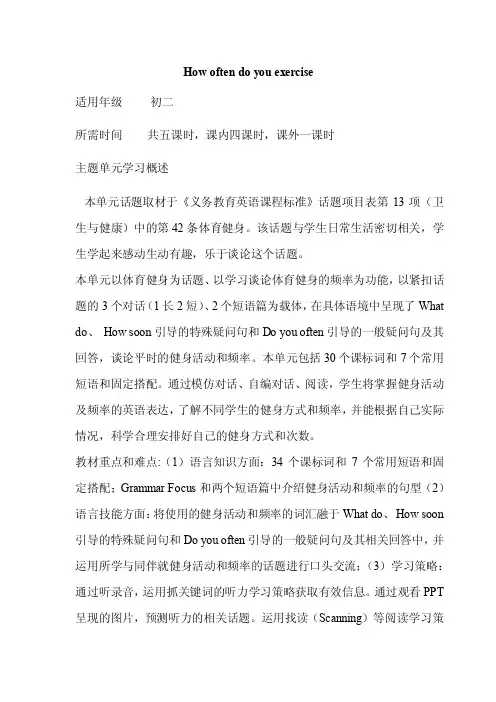 How often do you exercise

适用年级　　初二

所需时间　　共五课时，课内四课时，课外一课时

主题单元学习概述

本单元话题取材于《义务教育英语课程标准》话题项目表第 13 项（卫生与健康）中的第 42 条体育健身。该话题与学生日常生活密切相关，学生学起来感动生动有趣，乐于谈论这个话题。

本单元以体育健身为话题、以学习谈论体育健身的频率为功能，以紧扣话题的 3 个对话（1 长 2 短）、2 个短语篇为载体，在具体语境中呈现了 What do、 How soon 引导的特殊疑问句和 Do you often 引导的一般疑问句及其回答，谈论平时的健身活动和频率。本单元包括 30 个课标词和 7 个常用短语和固定搭配。通过模仿对话、自编对话、阅读，学生将掌握健身活动及频率的英语表达，了解不同学生的健身方式和频率，并能根据自己实际情况，科学合理安排好自己的健身方式和次数。

教材重点和难点:（1）语言知识方面：34 个课标词和 7 个常用短语和固定搭配；Grammar Focus 和两个短语篇中介绍健身活动和频率的句型（2）语言技能方面：将使用的健身活动和频率的词汇融于 What do、How soon 引导的特殊疑问句和 Do you often 引导的一般疑问句及其相关回答中，并运用所学与同伴就健身活动和频率的话题进行口头交流；（3）学习策略：通过听录音，运用抓关键词的听力学习策略获取有效信息。通过观看 PPT 呈现的图片，预测听力的相关话题。运用找读（Scanning）等阅读学习策